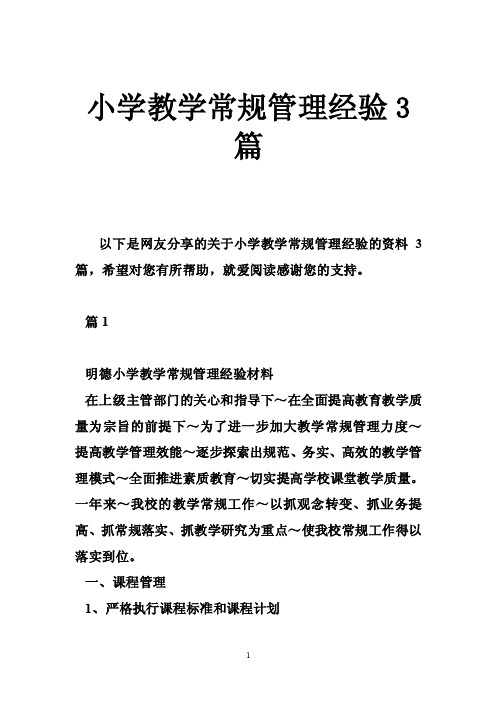 小学教学常规管理经验 3 篇

以下是网友分享的关于小学教学常规管理经验的资料 3 篇，希望对您有所帮助，就爱阅读感谢您的支持。

篇 1

明德小学教学常规管理经验材料

在上级主管部门的关心和指导下～在全面提高教育教学质量为宗旨的前提下～为了进一步加大教学常规管理力度～提高教学管理效能～逐步探索出规范、务实、高效的教学管理模式～全面推进素质教育～切实提高学校课堂教学质量。一年来～我校的教学常规工作～以抓观念转变、抓业务提高、抓常规落实、抓教学研究为重点～使我校常规工作得以落实到位。

一、课程管理

1、严格执行课程标准和课程计划

1